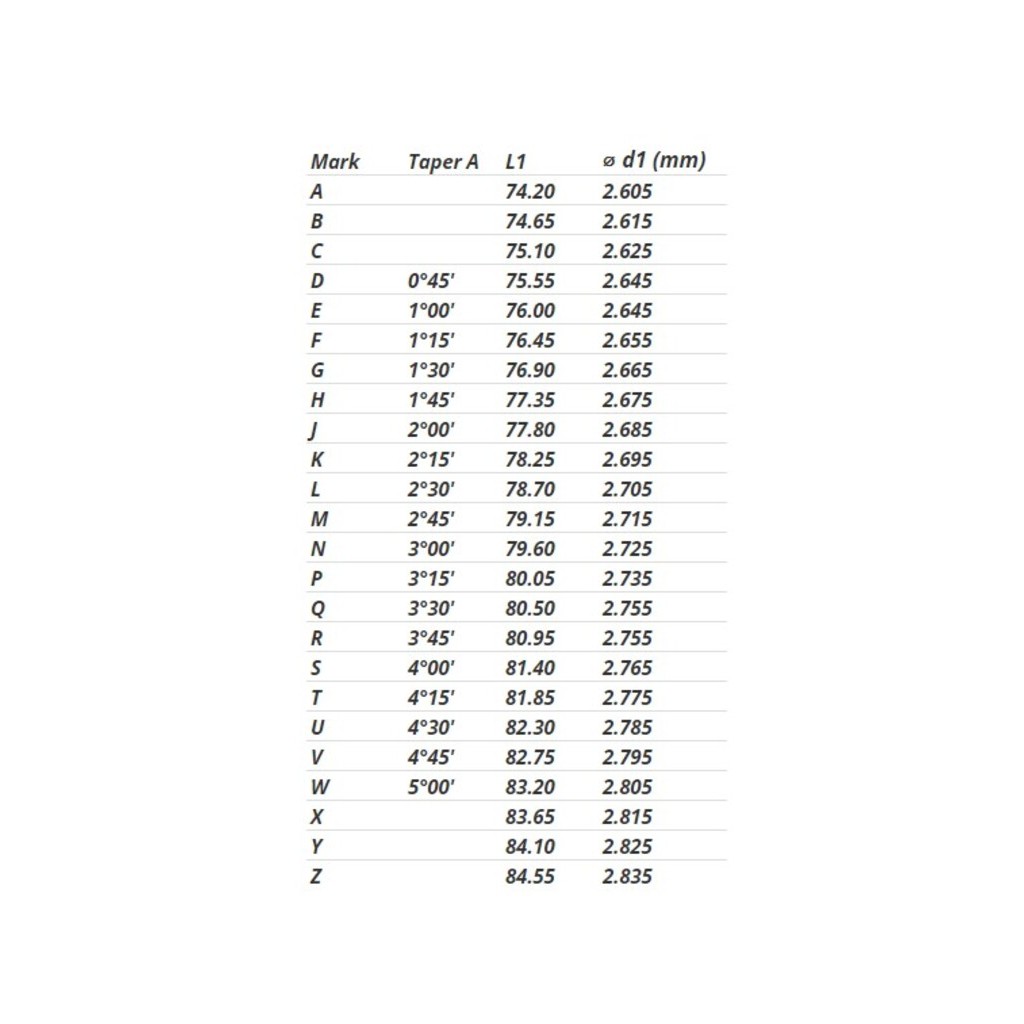 | Mark | Taper A | L1 | ⌀ d1 (mm) |
|---|---|---|---|
| A | | 74.20 | 2.605 |
| B | | 74.65 | 2.615 |
| C | | 75.10 | 2.625 |
| D | 0°45' | 75.55 | 2.645 |
| E | 1°00' | 76.00 | 2.645 |
| F | 1°15' | 76.45 | 2.655 |
| G | 1°30' | 76.90 | 2.665 |
| H | 1°45' | 77.35 | 2.675 |
| J | 2°00' | 77.80 | 2.685 |
| K | 2°15' | 78.25 | 2.695 |
| L | 2°30' | 78.70 | 2.705 |
| M | 2°45' | 79.15 | 2.715 |
| N | 3°00' | 79.60 | 2.725 |
| P | 3°15' | 80.05 | 2.735 |
| Q | 3°30' | 80.50 | 2.755 |
| R | 3°45' | 80.95 | 2.755 |
| S | 4°00' | 81.40 | 2.765 |
| T | 4°15' | 81.85 | 2.775 |
| U | 4°30' | 82.30 | 2.785 |
| V | 4°45' | 82.75 | 2.795 |
| W | 5°00' | 83.20 | 2.805 |
| X | | 83.65 | 2.815 |
| Y | | 84.10 | 2.825 |
| Z | | 84.55 | 2.835 |